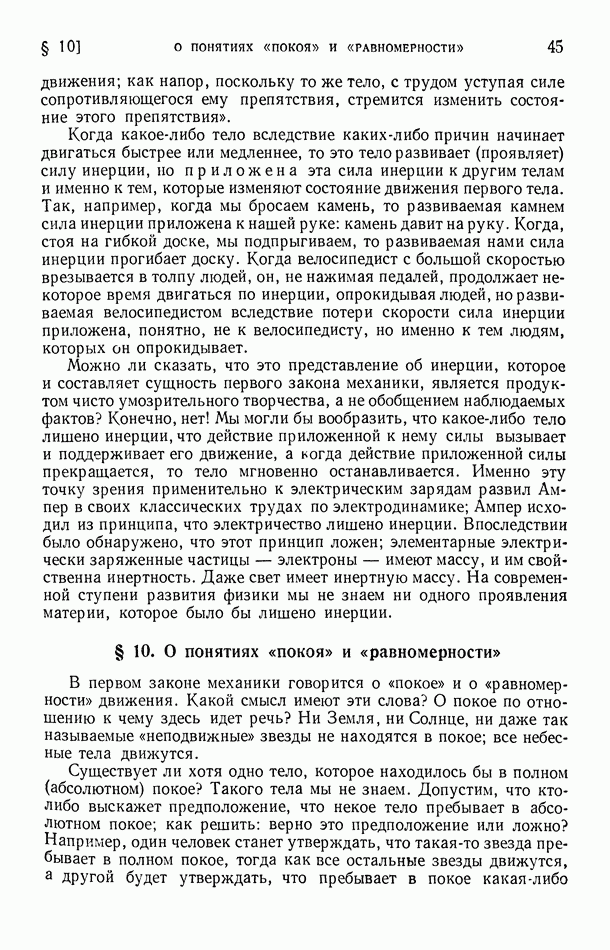 § 10] О ПОНЯТИЯХ «ПОКОЯ» И «РАВНОМЕРНОСТИ» 45

движения; как напор, поскольку то же тело, с трудом уступая силе сопротивляющегося ему препятствия, стремится изменить состояние этого препятствия».

Когда какое-либо тело вследствие каких-либо причин начинает двигаться быстрее или медленнее, то это тело развивает (проявляет) силу инерции, но приложена эта сила инерции к другим телам и именно к тем, которые изменяют состояние движения первого тела. Так, например, когда мы бросаем камень, то развиваемая камнем сила инерции приложена к нашей руке: камень давит на руку. Когда, стоя на гибкой доске, мы подпрыгиваем, то развиваемая нами сила инерции прогибает доску. Когда велосипедист с большой скоростью врезывается в толпу людей, он, не нажимая педалей, продолжает некоторое время двигаться по инерции, опрокидывая людей, но развиваемая велосипедистом вследствие потери скорости сила инерции приложена, понятно, не к велосипедисту, но именно к тем людям, которых он опрокидывает.

Можно ли сказать, что это представление об инерции, которое и составляет сущность первого закона механики, является продуктом чисто умозрительного творчества, а не обобщением наблюдаемых фактов? Конечно, нет! Мы могли бы вообразить, что какое-либо тело лишено инерции, что действие приложенной к нему силы вызывает и поддерживает его движение, а когда действие приложенной силы прекращается, то тело мгновенно останавливается. Именно эту точку зрения применительно к электрическим зарядам развил Ампер в своих классических трудах по электродинамике; Ампер исходил из принципа, что электричество лишено инерции. Впоследствии было обнаружено, что этот принцип ложен; элементарные электрически заряженные частицы — электроны — имеют массу, и им свойственна инертность. Даже свет имеет инертную массу. На современной ступени развития физики мы не знаем ни одного проявления материи, которое было бы лишено инерции.

§ 10. О понятиях «покоя» и «равномерности»

В первом законе механики говорится о «покое» и о «равномерности» движения. Какой смысл имеют эти слова? О покое по отношению к чему здесь идет речь? Ни Земля, ни Солнце, ни даже так называемые «неподвижные» звезды не находятся в покое; все небесные тела движутся.

Существует ли хотя одно тело, которое находилось бы в полном (абсолютном) покое? Такого тела мы не знаем. Допустим, что кто-либо выскажет предположение, что некое тело пребывает в абсолютном покое; как решить: верно это предположение или ложно? Например, один человек станет утверждать, что такая-то звезда пребывает в полном покое, тогда как все остальные звезды движутся, а другой будет утверждать, что пребывает в покое какая-либо